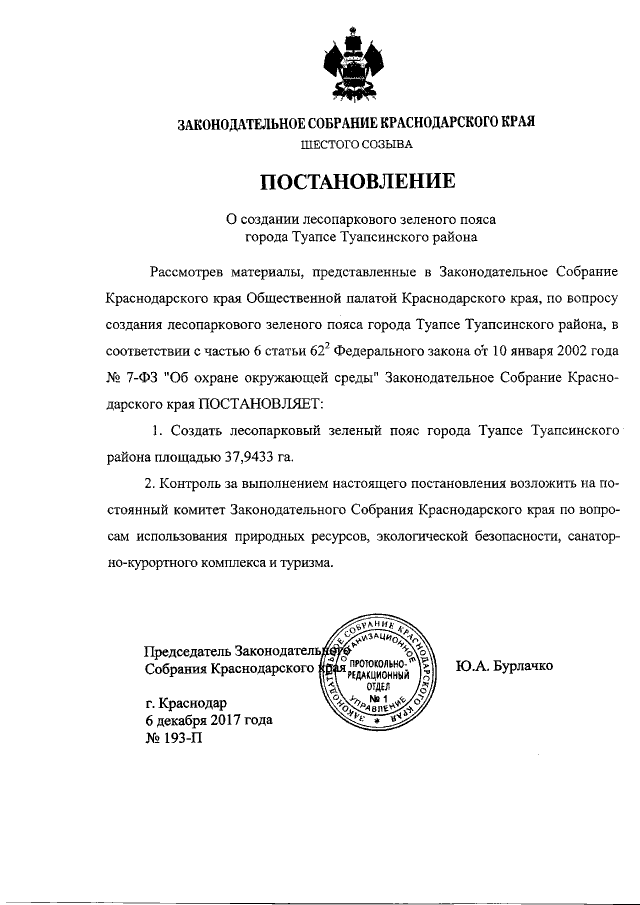 ЗАКОНОДАТЕЛЬНОЕ СОБРАНИЕ КРАСНОДАРСКОГО КРАЯ
ШЕСТОГО СОЗЫВА

ПОСТАНОВЛЕНИЕ

О создании лесопаркового зеленого пояса города Туапсе Туапсинского района

Рассмотрев материалы, представленные в Законодательное Собрание Краснодарского края Общественной палатой Краснодарского края, по вопросу создания лесопаркового зеленого пояса города Туапсе Туапсинского района, в соответствии с частью 6 статьи $62^2$ Федерального закона от 10 января 2002 года № 7-ФЗ "Об охране окружающей среды" Законодательное Собрание Краснодарского края ПОСТАНОВЛЯЕТ:

1. Создать лесопарковый зеленый пояс города Туапсе Туапсинского района площадью 37,9433 га.

2. Контроль за выполнением настоящего постановления возложить на постоянный комитет Законодательного Собрания Краснодарского края по вопросам использования природных ресурсов, экологической безопасности, санаторно-курортного комплекса и туризма.

Председатель Законодательного Собрания Краснодарского края

ЗАКОНОДАТЕЛЬНОЕ СОБРАНИЕ КРАСНОДАРСКОГО КРАЯ
ОРГАНИЗАЦИОННОЕ УПРАВЛЕНИЕ
ПРОТОКОЛЬНО-РЕДАКЦИОННЫЙ ОТДЕЛ
№ 1

Ю.А. Бурлачко

г. Краснодар
6 декабря 2017 года
№ 193-П